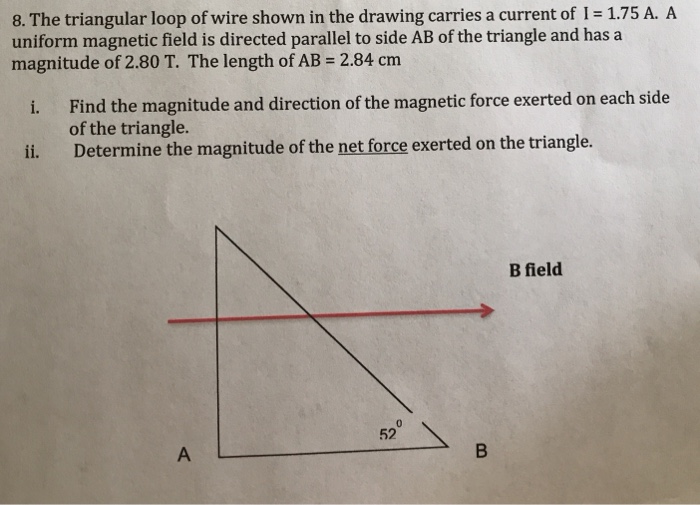 8. The triangular loop of wire shown in the drawing carries a current of I = 1.75 A. A uniform magnetic field is directed parallel to side AB of the triangle and has a magnitude of 2.80 T. The length of AB = 2.84 cm

i. Find the magnitude and direction of the magnetic force exerted on each side of the triangle.
ii. Determine the magnitude of the net force exerted on the triangle.

B field

$52^0$

A

B